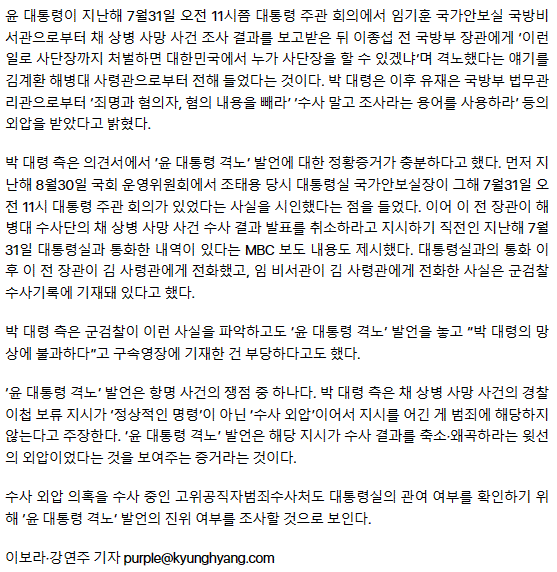 윤 대통령이 지난해 7월31일 오전 11시쯤 대통령 주관 회의에서 임기훈 국가안보실 국방비서관으로부터 채 상병 사망 사건 조사 결과를 보고받은 뒤 이종섭 전 국방부 장관에게 ‘이런 일로 사단장까지 처벌하면 대한민국에서 누가 사단장을 할 수 있겠냐’며 격노했다는 얘기를 김계환 해병대 사령관으로부터 전해 들었다는 것이다. 박 대령은 이후 유재은 국방부 법무관리관으로부터 ‘죄명과 혐의자, 혐의 내용을 빼라’ ‘수사 말고 조사라는 용어를 사용하라’ 등의 외압을 받았다고 밝혔다.

박 대령 측은 의견서에서 ‘윤 대통령 격노’ 발언에 대한 정황증거가 충분하다고 했다. 먼저 지난해 8월30일 국회 운영위원회에서 조태용 당시 대통령실 국가안보실장이 그해 7월31일 오전 11시 대통령 주관 회의가 있었다는 사실을 시인했다는 점을 들었다. 이어 이 전 장관이 해병대 수사단의 채 상병 사망 사건 수사 결과 발표를 취소하라고 지시하기 직전인 지난해 7월31일 대통령실과 통화한 내역이 있다는 MBC 보도 내용도 제시했다. 대통령실과의 통화 이후 이 전 장관이 김 사령관에게 전화했고, 임 비서관이 김 사령관에게 전화한 사실은 군검찰 수사기록에 기재돼 있다고 했다.

박 대령 측은 군검찰이 이런 사실을 파악하고도 ‘윤 대통령 격노’ 발언을 놓고 “박 대령의 망상에 불과하다”고 구속영장에 기재한 건 부당하다고도 했다.

‘윤 대통령 격노’ 발언은 항명 사건의 쟁점 중 하나다. 박 대령 측은 채 상병 사망 사건의 경찰 이첩 보류 지시가 ‘정상적인 명령’이 아닌 ‘수사 외압’이어서 지시를 어긴 게 범죄에 해당하지 않는다고 주장한다. ‘윤 대통령 격노’ 발언은 해당 지시가 수사 결과를 축소·왜곡하라는 윗선의 외압이었다는 것을 보여주는 증거라는 것이다.

수사 외압 의혹을 수사 중인 고위공직자범죄수사처도 대통령실의 관여 여부를 확인하기 위해 ‘윤 대통령 격노’ 발언의 진위 여부를 조사할 것으로 보인다.

이보라·강연주 기자 purple@kyunghyang.com